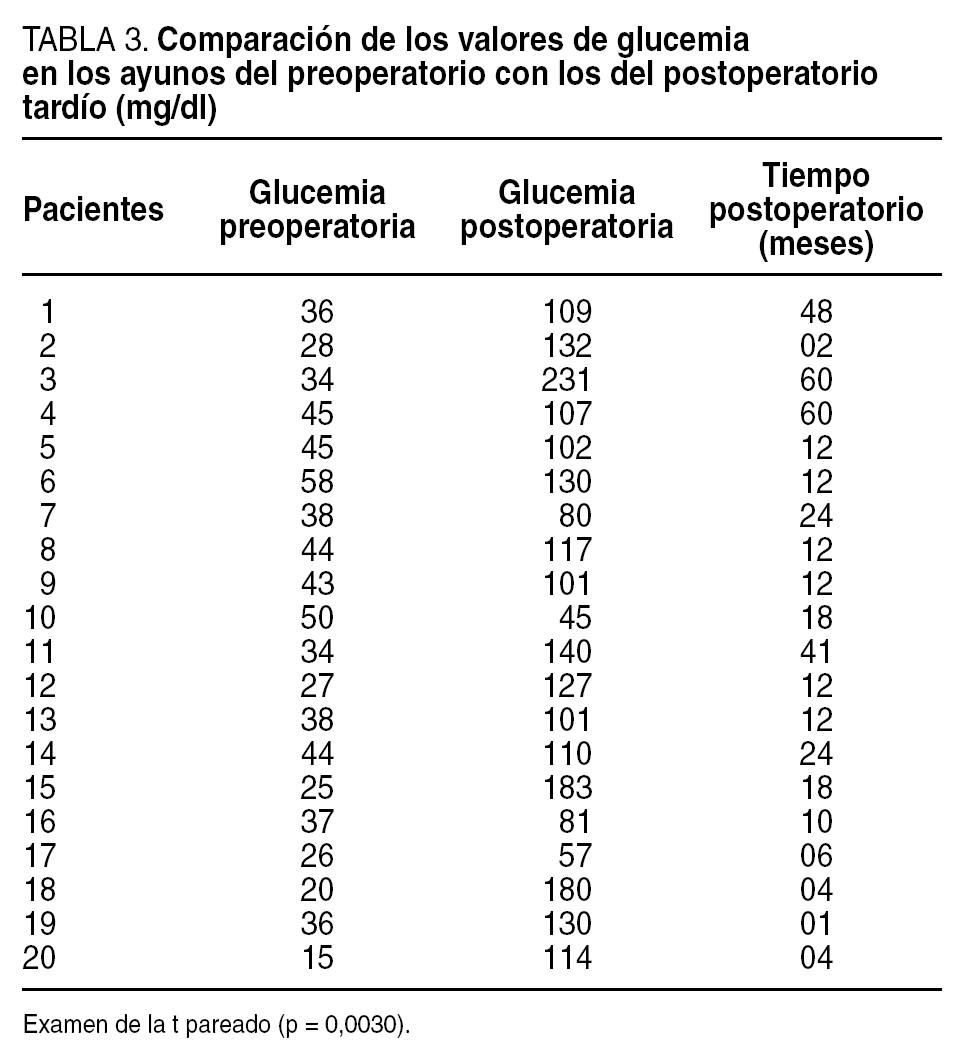 TABLA 3. Comparación de los valores de glucemia en los ayunos del preoperatorio con los del postoperatorio tardío (mg/dl)

| Pacientes | Glucemia preoperatoria | Glucemia postoperatoria | Tiempo postoperatorio (meses) |
|---|---|---|---|
| 1 | 36 | 109 | 48 |
| 2 | 28 | 132 | 02 |
| 3 | 34 | 231 | 60 |
| 4 | 45 | 107 | 60 |
| 5 | 45 | 102 | 12 |
| 6 | 58 | 130 | 12 |
| 7 | 38 | 80 | 24 |
| 8 | 44 | 117 | 12 |
| 9 | 43 | 101 | 12 |
| 10 | 50 | 45 | 18 |
| 11 | 34 | 140 | 41 |
| 12 | 27 | 127 | 12 |
| 13 | 38 | 101 | 12 |
| 14 | 44 | 110 | 24 |
| 15 | 25 | 183 | 18 |
| 16 | 37 | 81 | 10 |
| 17 | 26 | 57 | 06 |
| 18 | 20 | 180 | 04 |
| 19 | 36 | 130 | 01 |
| 20 | 15 | 114 | 04 |

Examen de la t pareado (p = 0,0030).